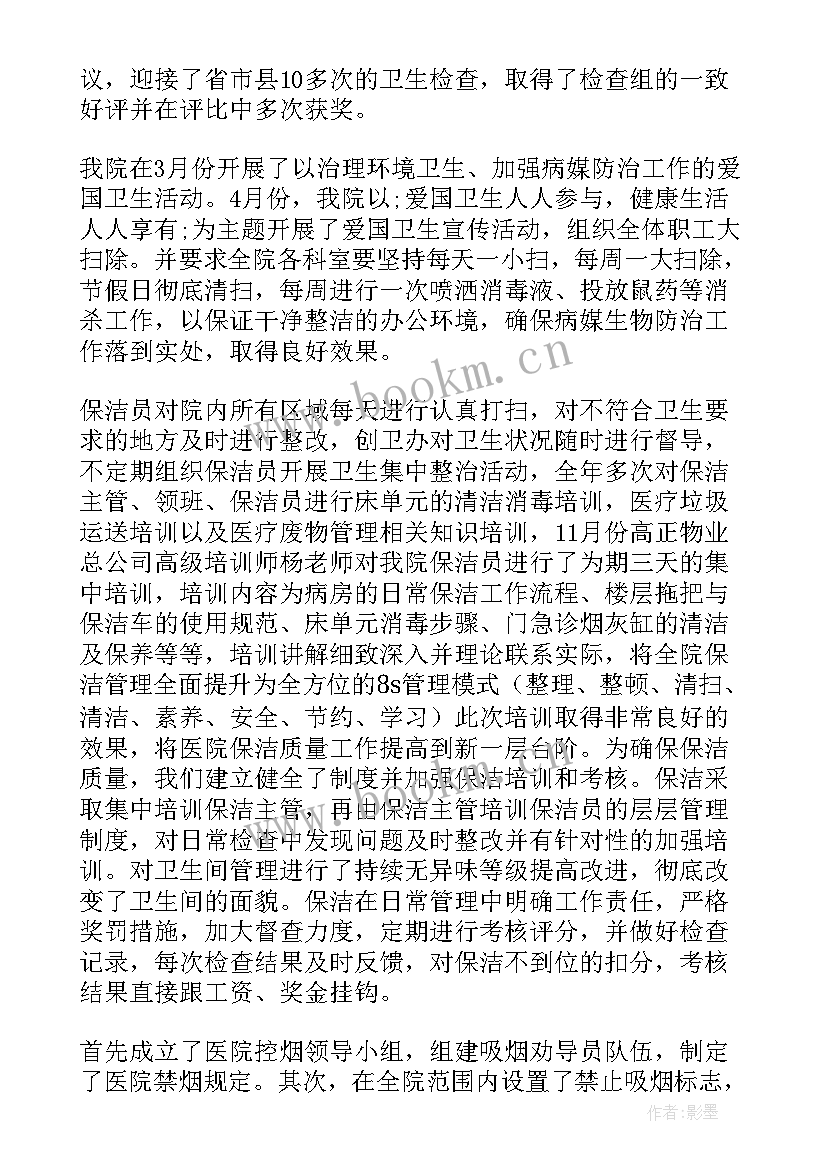 议，迎接了省市县10多次的卫生检查，取得了检查组的一致好评并在评比中多次获奖。

我院在3月份开展了以治理环境卫生、加强病媒防治工作的爱国卫生活动。4月份，我院以;爱国卫生人人参与，健康生活人人享有;为主题开展了爱国卫生宣传活动，组织全体职工大扫除。并要求全院各科室要坚持每天一小扫，每周一大扫除，节假日彻底清扫，每周进行一次喷洒消毒液、投放鼠药等消杀工作，以保证干净整洁的办公环境，确保病媒生物防治工作落到实处，取得良好效果。

www.bookm.cn

保洁员对院内所有区域每天进行认真打扫，对不符合卫生要求的地方及时进行整改，创卫办对卫生状况随时进行督导，不定期组织保洁员开展卫生集中整治活动，全年多次对保洁主管、领班、保洁员进行床单元的清洁消毒培训，医疗垃圾运送培训以及医疗废物管理相关知识培训，11月份高正物业总公司高级培训师杨老师对我院保洁员进行了为期三天的集中培训，培训内容为病房的日常保洁工作流程、楼层拖把与保洁车的使用规范、床单元消毒步骤、门急诊烟灰缸的清洁及保养等等，培训讲解细致深入并理论联系实际，将全院保洁管理全面提升为全方位的8s管理模式（整理、整顿、清扫、清洁、素养、安全、节约、学习）此次培训取得非常良好的效果，将医院保洁质量工作提高到新一层台阶。为确保保洁质量，我们建立健全了制度并加强保洁培训和考核。保洁采取集中培训保洁主管，再由保洁主管培训保洁员的层层管理制度，对日常检查中发现问题及时整改并有针对性的加强培训。对卫生间管理进行了持续无异味等级提高改进，彻底改变了卫生间的面貌。保洁在日常管理中明确工作责任，严格奖罚措施，加大督查力度，定期进行考核评分，并做好检查记录，每次检查结果及时反馈，对保洁不到位的扣分，考核结果直接跟工资、奖金挂钩。

首先成立了医院控烟领导小组，组建吸烟劝导员队伍，制定了医院禁烟规定。其次，在全院范围内设置了禁止吸烟标志，

作者：影墨